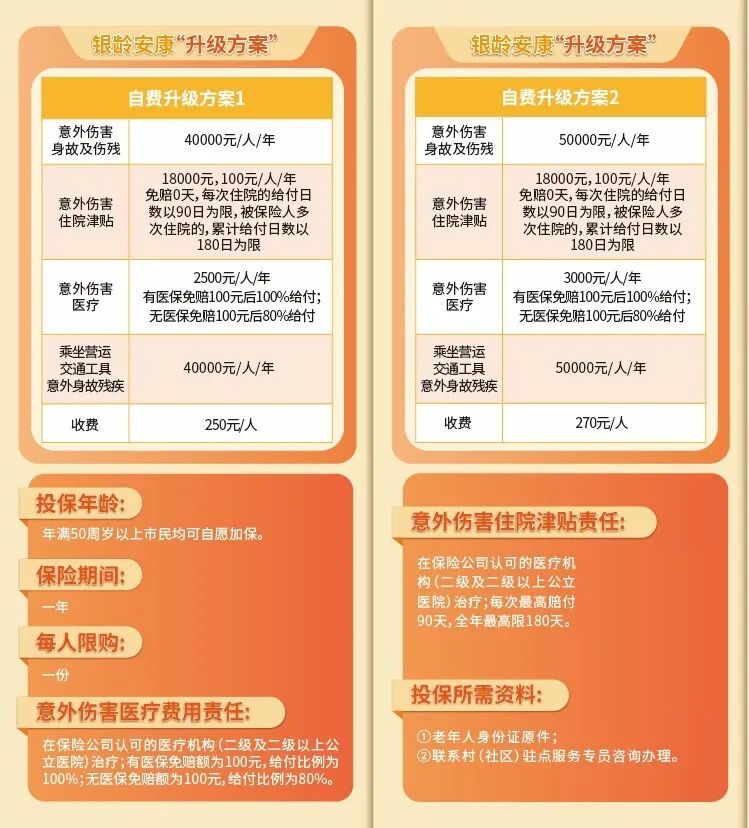 银龄安康“升级方案”

| 自费升级方案1 | |
|---|---|
| 意外伤害身故及伤残 | 40000元/人/年 |
| 意外伤害住院津贴 | 18000元,100元/人/年免赔0天,每次住院的给付日数以90日为限,被保险人多次住院的,累计给付日数以180日为限 |
| 意外伤害医疗 | 2500元/人/年有医保免赔100元后100%给付;无医保免赔100元后80%给付 |
| 乘坐营运交通工具意外身故残疾 | 40000元/人/年 |
| 收费 | 250元/人 |

投保年龄:

年满50周岁以上市民均可自愿加保。

保险期间:

一年

每人限购:

一份

意外伤害医疗费用责任:

在保险公司认可的医疗机构(二级及二级以上公立医院)治疗;有医保免赔额为100元,给付比例为100%;无医保免赔额为100元,给付比例为80%。

银龄安康“升级方案”

| 自费升级方案2 | |
|---|---|
| 意外伤害身故及伤残 | 50000元/人/年 |
| 意外伤害住院津贴 | 18000元,100元/人/年免赔0天,每次住院的给付日数以90日为限,被保险人多次住院的,累计给付日数以180日为限 |
| 意外伤害医疗 | 3000元/人/年有医保免赔100元后100%给付;无医保免赔100元后80%给付 |
| 乘坐营运交通工具意外身故残疾 | 50000元/人/年 |
| 收费 | 270元/人 |

意外伤害住院津贴责任:

在保险公司认可的医疗机构(二级及二级以上公立医院)治疗;每次最高赔付90天,全年最高限180天。

投保所需资料:

①老年人身份证原件;
②联系村(社区)驻点服务专员咨询办理。